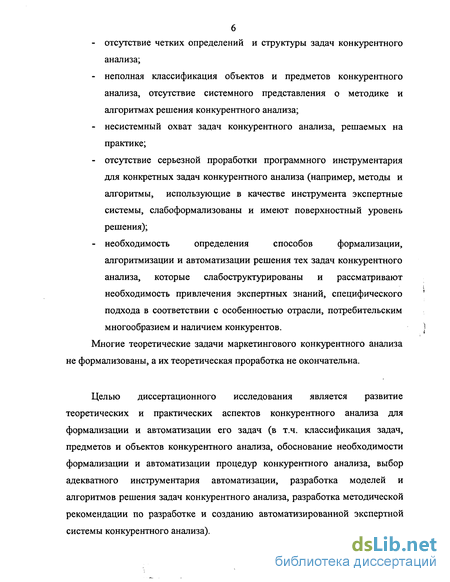 6

- отсутствие четких определений и структуры задач конкурентного анализа;
- неполная классификация объектов и предметов конкурентного анализа, отсутствие системного представления о методике и алгоритмах решения конкурентного анализа;
- несистемный охват задач конкурентного анализа, решаемых на практике;
- отсутствие серьезной проработки программного инструментария для конкретных задач конкурентного анализа (например, методы и алгоритмы, использующие в качестве инструмента экспертные системы, слабоформализованы и имеют поверхностный уровень решения);
- необходимость определения способов формализации, алгоритмизации и автоматизации решения тех задач конкурентного анализа, которые слабоструктурированы и рассматривают необходимость привлечения экспертных знаний, специфического подхода в соответствии с особенностью отрасли, потребительским многообразием и наличием конкурентов.

Многие теоретические задачи маркетингового конкурентного анализа не формализованы, а их теоретическая проработка не окончательна.

Целью диссертационного исследования является развитие теоретических и практических аспектов конкурентного анализа для формализации и автоматизации его задач (в т.ч. классификация задач, предметов и объектов конкурентного анализа, обоснование необходимости формализации и автоматизации процедур конкурентного анализа, выбор адекватного инструментария автоматизации, разработка моделей и алгоритмов решения задач конкурентного анализа, разработка методической рекомендации по разработке и созданию автоматизированной экспертной системы конкурентного анализа).

dsLib.net
библиотека диссертаций